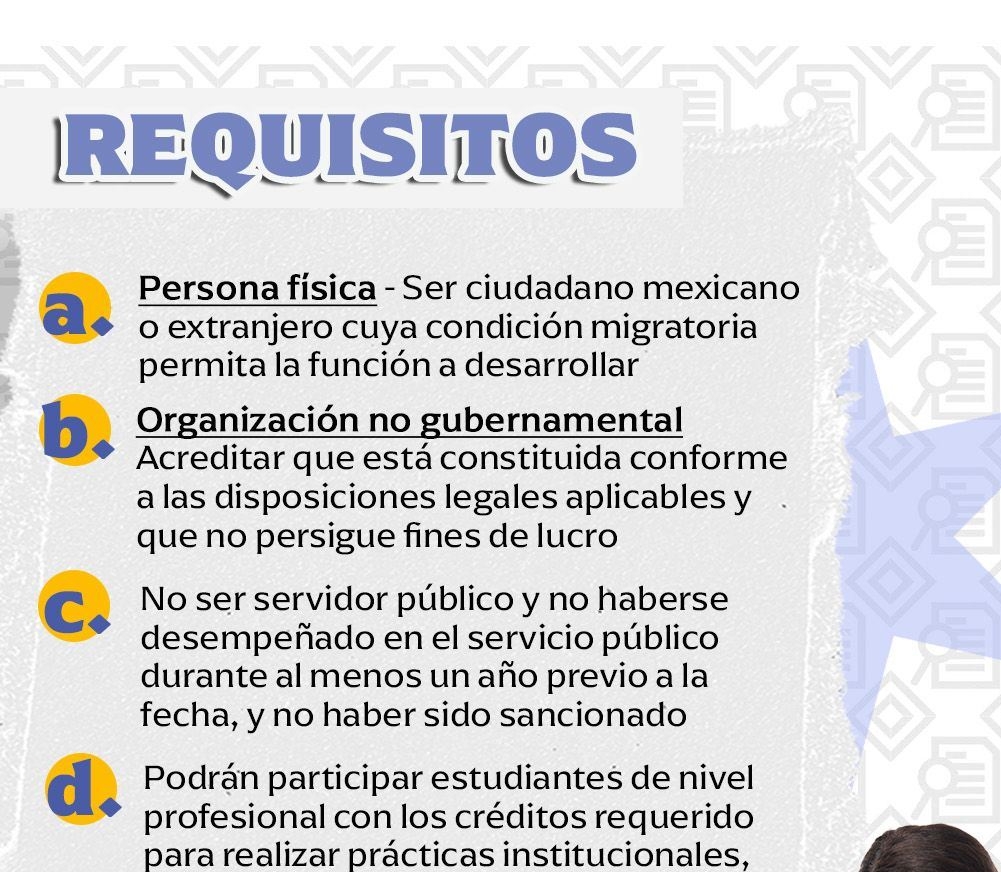 REQUISITOS

a. Persona física - Ser ciudadano mexicano o extranjero cuya condición migratoria permita la función a desarrollar

b. Organización no gubernamental Acreditar que está constituida conforme a las disposiciones legales aplicables y que no persigue fines de lucro

c. No ser servidor público y no haberse desempeñado en el servicio público durante al menos un año previo a la fecha, y no haber sido sancionado

d. Podrán participar estudiantes de nivel profesional con los créditos requerido para realizar prácticas institucionales,